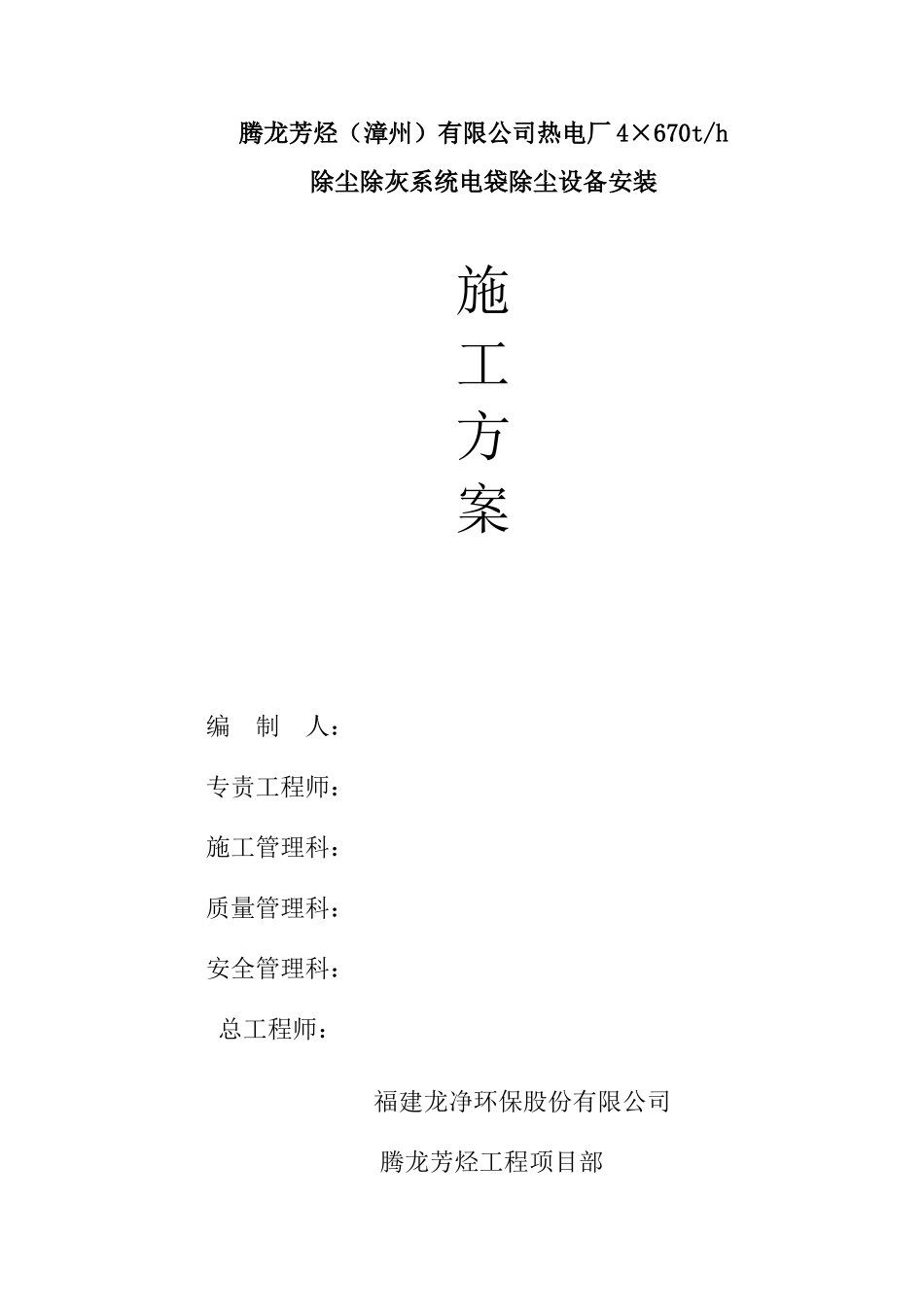 腾龙芳烃（漳州）有限公司热电厂 4×670t/h

除尘除灰系统电袋除尘设备安装

施

工

方

案

编 制 人：

专责工程师：

施工管理科：

质量管理科：

安全管理科：

总工程师：

福建龙净环保股份有限公司

腾龙芳烃工程项目部